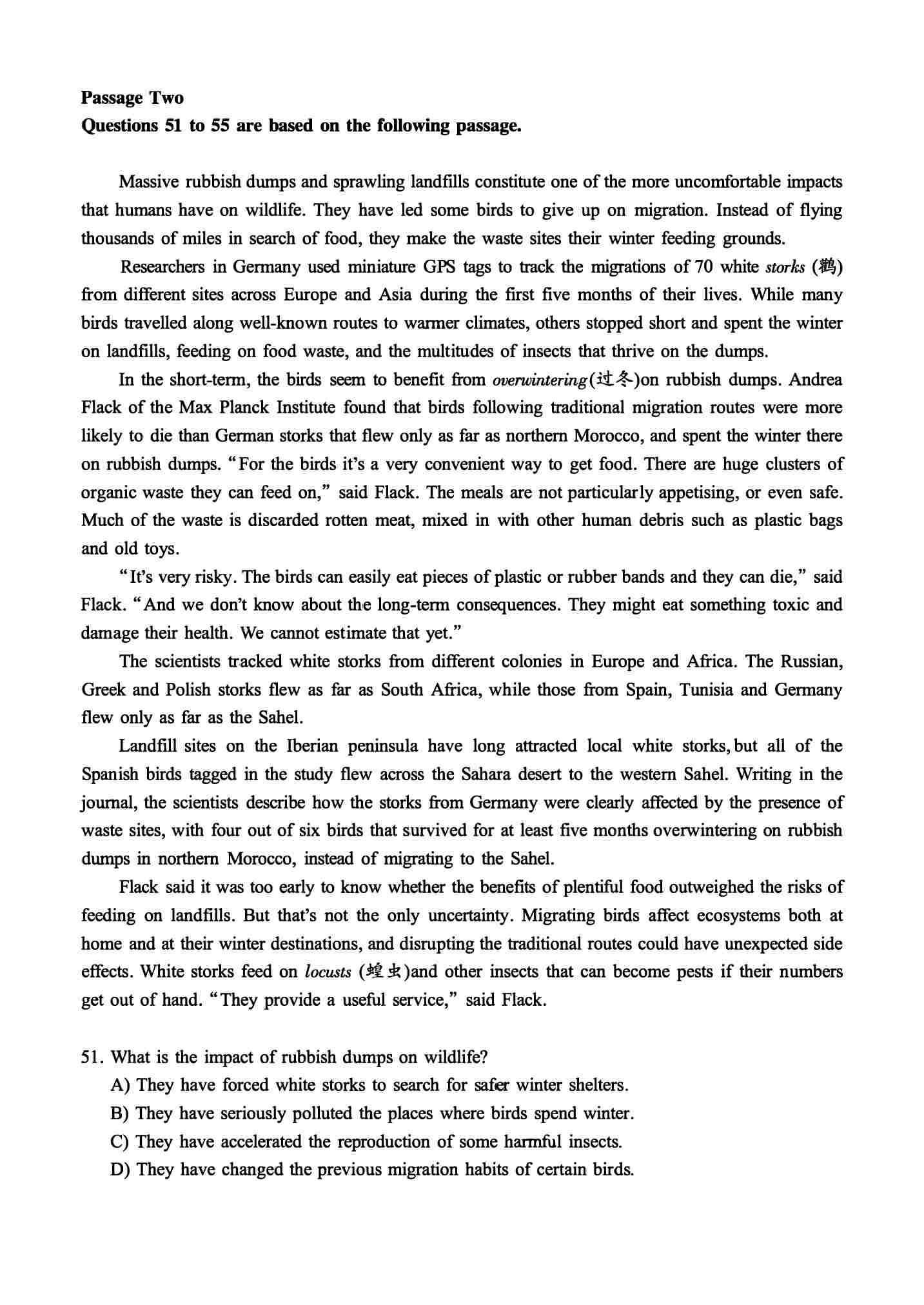 Passage Two
Questions 51 to 55 are based on the following passage.

Massive rubbish dumps and sprawling landfills constitute one of the more uncomfortable impacts that humans have on wildlife. They have led some birds to give up on migration. Instead of flying thousands of miles in search of food, they make the waste sites their winter feeding grounds.

Researchers in Germany used miniature GPS tags to track the migrations of 70 white storks (鹳) from different sites across Europe and Asia during the first five months of their lives. While many birds travelled along well-known routes to warmer climates, others stopped short and spent the winter on landfills, feeding on food waste, and the multitudes of insects that thrive on the dumps.

In the short-term, the birds seem to benefit from overwintering(过冬)on rubbish dumps. Andrea Flack of the Max Planck Institute found that birds following traditional migration routes were more likely to die than German storks that flew only as far as northern Morocco, and spent the winter there on rubbish dumps. "For the birds it's a very convenient way to get food. There are huge clusters of organic waste they can feed on," said Flack. The meals are not particularly appetising, or even safe. Much of the waste is discarded rotten meat, mixed in with other human debris such as plastic bags and old toys.

"It's very risky. The birds can easily eat pieces of plastic or rubber bands and they can die," said Flack. "And we don't know about the long-term consequences. They might eat something toxic and damage their health. We cannot estimate that yet."

The scientists tracked white storks from different colonies in Europe and Africa. The Russian, Greek and Polish storks flew as far as South Africa, while those from Spain, Tunisia and Germany flew only as far as the Sahel.

Landfill sites on the Iberian peninsula have long attracted local white storks, but all of the Spanish birds tagged in the study flew across the Sahara desert to the western Sahel. Writing in the journal, the scientists describe how the storks from Germany were clearly affected by the presence of waste sites, with four out of six birds that survived for at least five months overwintering on rubbish dumps in northern Morocco, instead of migrating to the Sahel.

Flack said it was too early to know whether the benefits of plentiful food outweighed the risks of feeding on landfills. But that's not the only uncertainty. Migrating birds affect ecosystems both at home and at their winter destinations, and disrupting the traditional routes could have unexpected side effects. White storks feed on locusts (蝗虫)and other insects that can become pests if their numbers get out of hand. "They provide a useful service," said Flack.

51. What is the impact of rubbish dumps on wildlife?
A) They have forced white storks to search for safer winter shelters.
B) They have seriously polluted the places where birds spend winter.
C) They have accelerated the reproduction of some harmful insects.
D) They have changed the previous migration habits of certain birds.